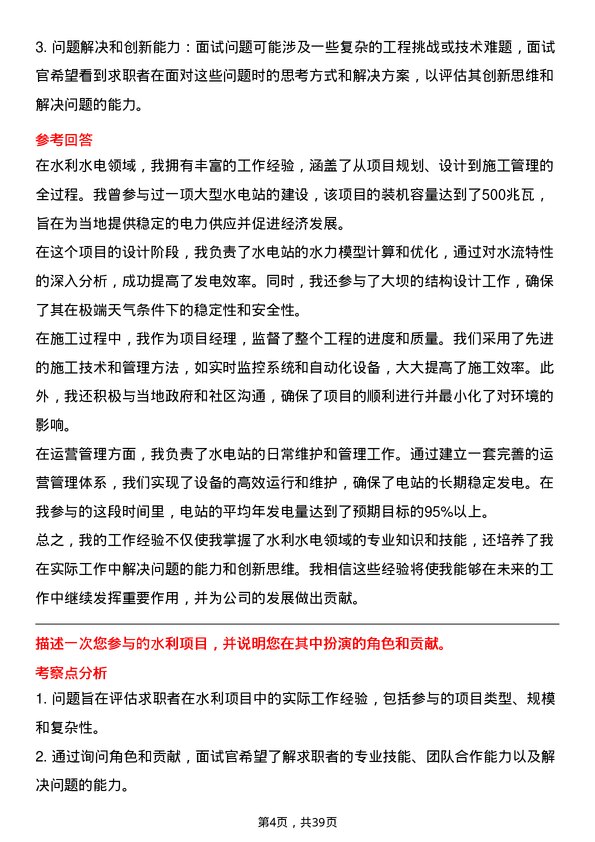 3. 问题解决和创新能力：面试问题可能涉及一些复杂的工程挑战或技术难题，面试官希望看到求职者在面对这些问题时的思考方式和解决方案，以评估其创新思维和解决问题的能力。

参考回答

在水利水电领域，我拥有丰富的工作经验，涵盖了从项目规划、设计到施工管理的全过程。我曾参与过一项大型水电站的建设，该项目的装机容量达到了500兆瓦，旨在为当地提供稳定的电力供应并促进经济发展。

在这个项目的设计阶段，我负责了水电站的水力模型计算和优化，通过对水流特性的深入分析，成功提高了发电效率。同时，我还参与了大坝的结构设计工作，确保了其在极端天气条件下的稳定性和安全性。

在施工过程中，我作为项目经理，监督了整个工程的进度和质量。我们采用了先进的施工技术和管理方法，如实时监控系统和自动化设备，大大提高了施工效率。此外，我还积极与当地政府和社区沟通，确保了项目的顺利进行并最小化了对环境的影响。

在运营管理方面，我负责了水电站的日常维护和管理工作。通过建立一套完善的运营管理体系，我们实现了设备的高效运行和维护，确保了电站的长期稳定发电。在我参与的这段时间里，电站的平均年发电量达到了预期目标的95%以上。

总之，我的工作经验不仅使我掌握了水利水电领域的专业知识和技能，还培养了我在实际工作中解决问题的能力和创新思维。我相信这些经验将使我能够在未来的工作中继续发挥重要作用，并为公司的发展做出贡献。

描述一次您参与的水利项目，并说明您在其中扮演的角色和贡献。

考察点分析

1. 问题旨在评估求职者在水利项目中的实际工作经验，包括参与的项目类型、规模和复杂性。

2. 通过询问角色和贡献，面试官希望了解求职者的专业技能、团队合作能力以及解决问题的能力。

第4页，共39页